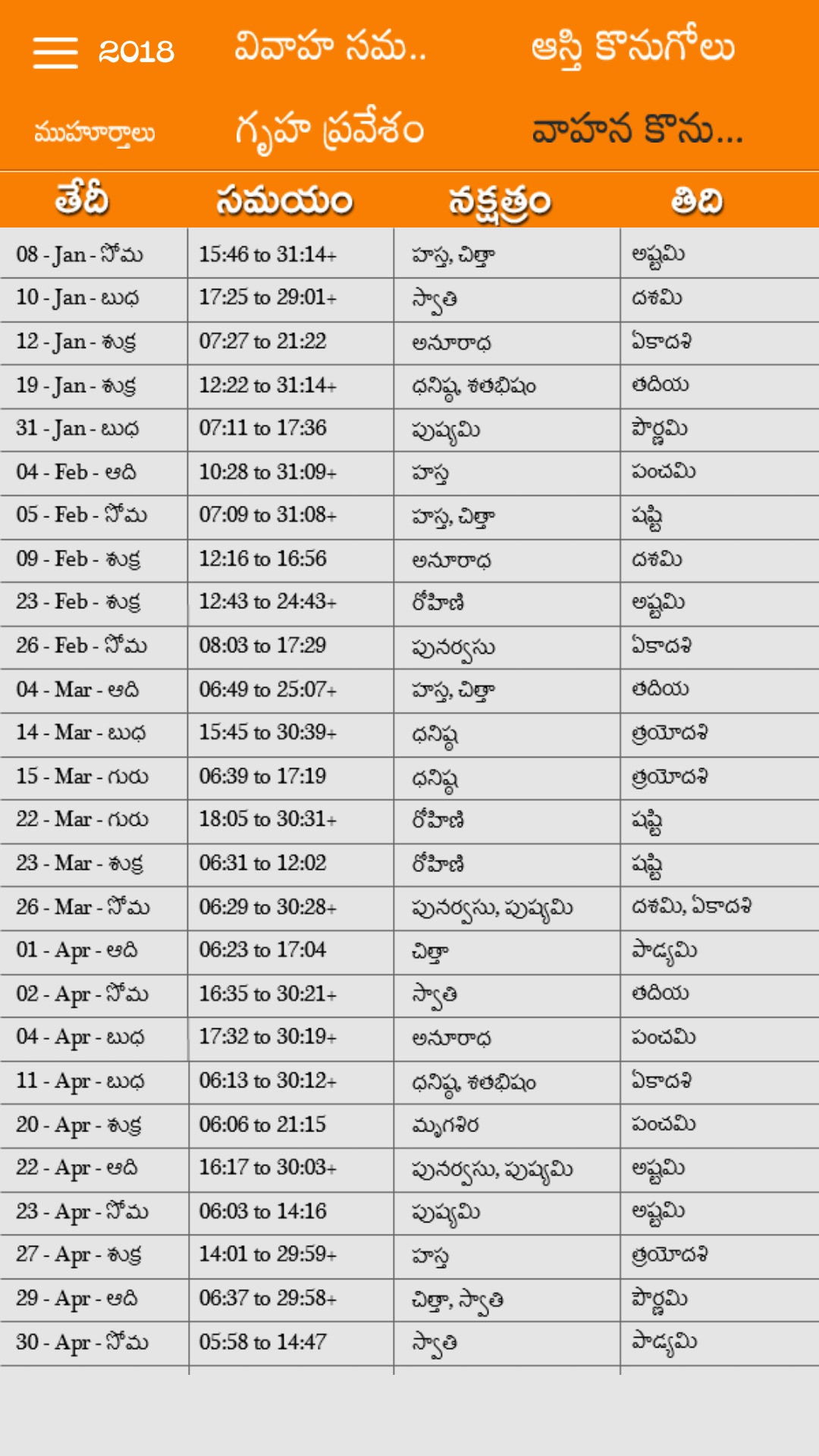 2018 వివాహ సమ.. ఆస్తి కొనుగోలు

ముహూర్తాలు గృహ ప్రవేశం వాహన కొను...

| తేదీ | సమయం | నక్షత్రం | తిది |
|---|---|---|---|
| 08 - Jan - సోమ | 15:46 to 31:14+ | హస్త, చిత్తా | అష్టమి |
| 10 - Jan - బుధ | 17:25 to 29:01+ | స్వాతి | దశమి |
| 12 - Jan - శుక్ర | 07:27 to 21:22 | అనూరాధ | ఏకాదశి |
| 19 - Jan - శుక్ర | 12:22 to 31:14+ | ధనిష్ఠ, శతభిషం | తదియ |
| 31 - Jan - బుధ | 07:11 to 17:36 | పుష్యమి | పౌర్ణమి |
| 04 - Feb - ఆది | 10:28 to 31:09+ | హస్త | పంచమి |
| 05 - Feb - సోమ | 07:09 to 31:08+ | హస్త, చిత్తా | షష్టి |
| 09 - Feb - శుక్ర | 12:16 to 16:56 | అనూరాధ | దశమి |
| 23 - Feb - శుక్ర | 12:43 to 24:43+ | రోహిణి | అష్టమి |
| 26 - Feb - సోమ | 08:03 to 17:29 | పునర్వసు | ఏకాదశి |
| 04 - Mar - ఆది | 06:49 to 25:07+ | హస్త, చిత్తా | తదియ |
| 14 - Mar - బుధ | 15:45 to 30:39+ | ధనిష్ఠ | త్రయోదశి |
| 15 - Mar - గురు | 06:39 to 17:19 | ధనిష్ఠ | త్రయోదశి |
| 22 - Mar - గురు | 18:05 to 30:31+ | రోహిణి | షష్టి |
| 23 - Mar - శుక్ర | 06:31 to 12:02 | రోహిణి | షష్టి |
| 26 - Mar - సోమ | 06:29 to 30:28+ | పునర్వసు, పుష్యమి | దశమి, ఏకాదశి |
| 01 - Apr - ఆది | 06:23 to 17:04 | చిత్తా | పాడ్యమి |
| 02 - Apr - సోమ | 16:35 to 30:21+ | స్వాతి | తదియ |
| 04 - Apr - బుధ | 17:32 to 30:19+ | అనూరాధ | పంచమి |
| 11 - Apr - బుధ | 06:13 to 30:12+ | ధనిష్ఠ, శతభిషం | ఏకాదశి |
| 20 - Apr - శుక్ర | 06:06 to 21:15 | మృగశిర | పంచమి |
| 22 - Apr - ఆది | 16:17 to 30:03+ | పునర్వసు, పుష్యమి | అష్టమి |
| 23 - Apr - సోమ | 06:03 to 14:16 | పుష్యమి | అష్టమి |
| 27 - Apr - శుక్ర | 14:01 to 29:59+ | హస్త | త్రయోదశి |
| 29 - Apr - ఆది | 06:37 to 29:58+ | చిత్తా, స్వాతి | పౌర్ణమి |
| 30 - Apr - సోమ | 05:58 to 14:47 | స్వాతి | పాడ్యమి |